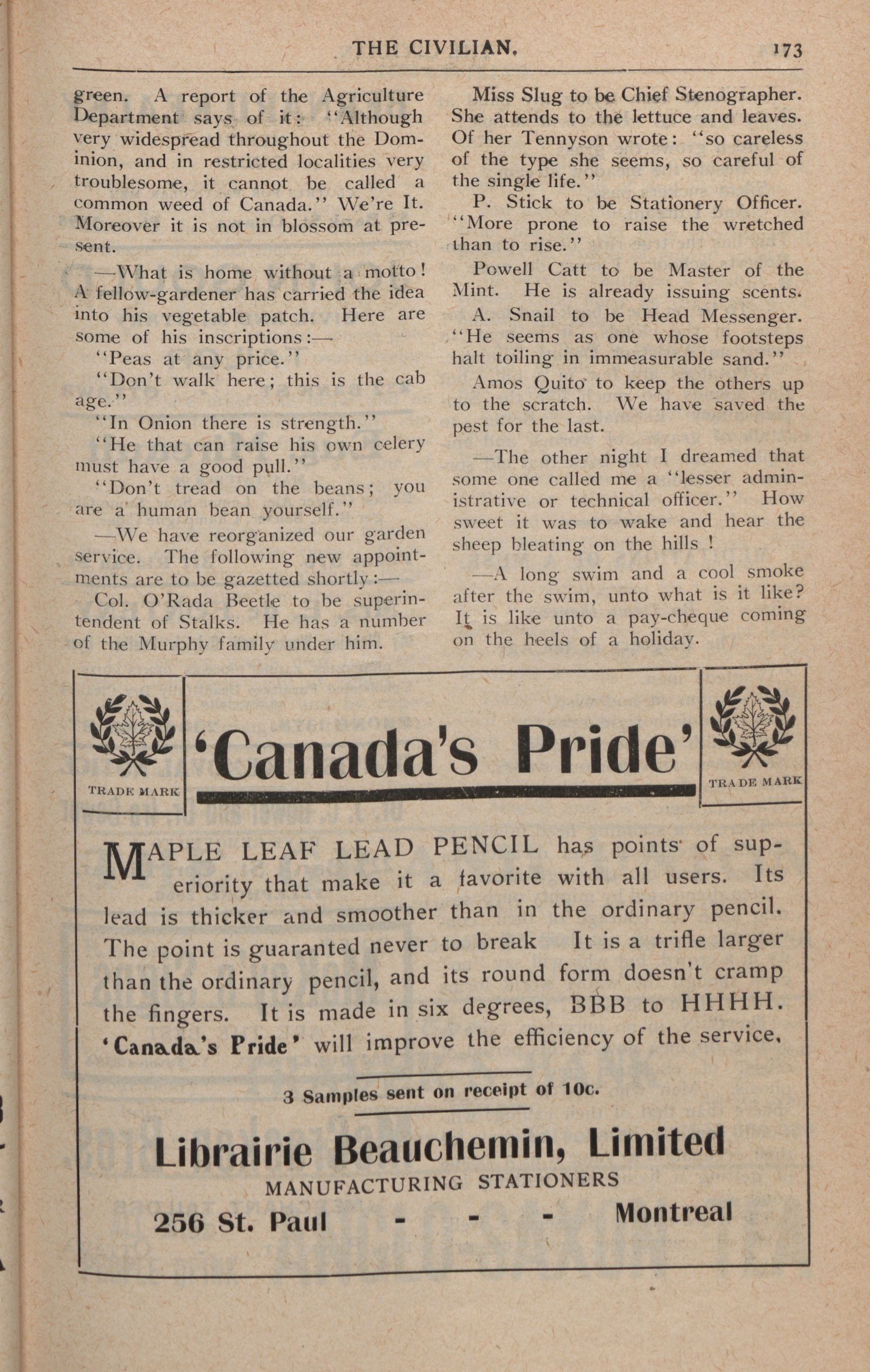 THE CIVILIAN. 173

green. A report of the Agriculture Department says of it: "Although very widespread throughout the Dominion, and in restricted localities very troublesome, it cannot be called a common weed of Canada." We're It. Moreover it is not in blossom at present.

—What is home without a motto! A fellow-gardener has carried the idea into his vegetable patch. Here are some of his inscriptions:—

"Peas at any price."

"Don't walk here; this is the cab age."

"In Onion there is strength."

"He that can raise his own celery must have a good pull."

"Don't tread on the beans; you are a human bean yourself."

—We have reorganized our garden service. The following new appointments are to be gazetted shortly:—

Col. O'Rada Beetle to be superintendent of Stalks. He has a number of the Murphy family under him.

Miss Slug to be Chief Stenographer. She attends to the lettuce and leaves. Of her Tennyson wrote: "so careless of the type she seems, so careful of the single life."

P. Stick to be Stationery Officer. "More prone to raise the wretched than to rise."

Powell Catt to be Master of the Mint. He is already issuing scents.

A. Snail to be Head Messenger. "He seems as one whose footsteps halt toiling in immeasurable sand."

Amos Quito to keep the others up to the scratch. We have saved the pest for the last.

—The other night I dreamed that some one called me a "lesser administrative or technical officer." How sweet it was to wake and hear the sheep bleating on the hills!

—A long swim and a cool smoke after the swim, unto what is it like? It is like unto a pay-cheque coming on the heels of a holiday.

TRADE MARK

'Canada's Pride'

TRADE MARK

MAPLE LEAF LEAD PENCIL has points of superiority that make it a favorite with all users. Its lead is thicker and smoother than in the ordinary pencil. The point is guaranted never to break It is a trifle larger than the ordinary pencil, and its round form doesn't cramp the fingers. It is made in six degrees, BBB to HHHH. 'Canada's Pride' will improve the efficiency of the service.

3 Samples sent on receipt of 10c.

Librairie Beauchemin, Limited
MANUFACTURING STATIONERS
256 St. Paul - - - Montreal